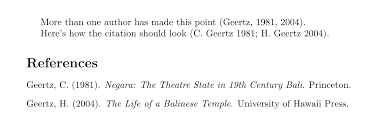 More than one author has made this point (Geertz, 1981, 2004). Here's how the citation should look (C. Geertz 1981; H. Geertz 2004).

References

Geertz, C. (1981). Negara: The Theatre State in 19th Century Bali. Princeton.

Geertz, H. (2004). The Life of a Balinese Temple. University of Hawaii Press.